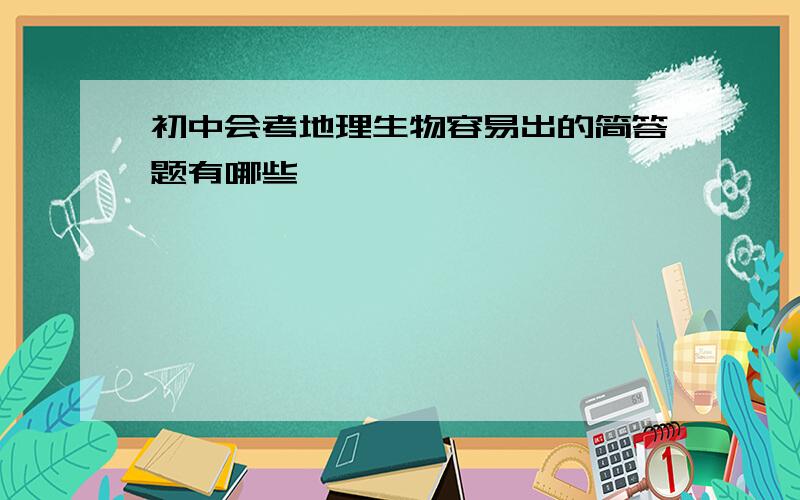 初中会考地理生物容易出的简答题有哪些